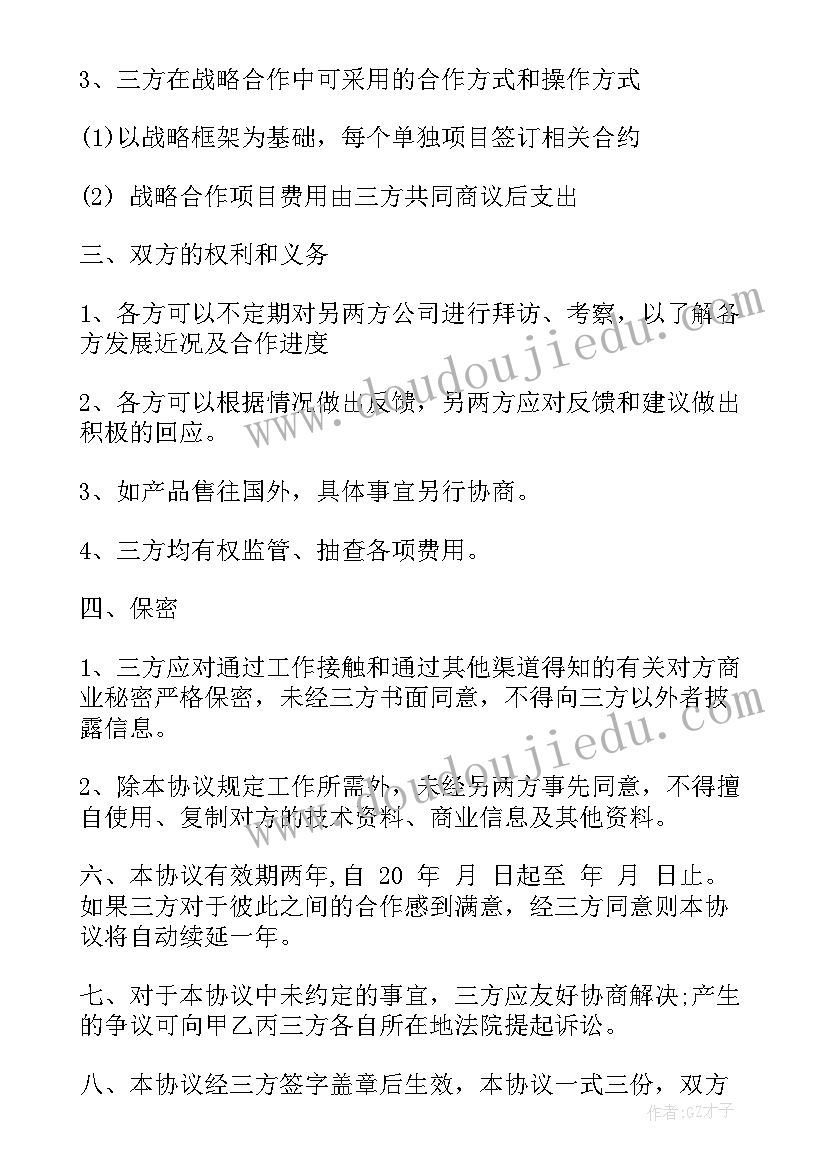 3、三方在战略合作中可采用的合作方式和操作方式

(1)以战略框架为基础，每个单独项目签订相关合约

(2) 战略合作项目费用由三方共同商议后支出

三、双方的权利和义务

1、各方可以不定期对另两方公司进行拜访、考察，以了解各方发展近况及合作进度

2、各方可以根据情况做出反馈，另两方应对反馈和建议做出积极的回应。

3、如产品售往国外，具体事宜另行协商。

4、三方均有权监管、抽查各项费用。

四、保密

1、三方应对通过工作接触和通过其他渠道得知的有关对方商业秘密严格保密，未经三方书面同意，不得向三方以外者披露信息。

2、除本协议规定工作所需外，未经另两方事先同意，不得擅自使用、复制对方的技术资料、商业信息及其他资料。

六、本协议有效期两年,自 20 年 月 日起至 年 月 日止。如果三方对于彼此之间的合作感到满意，经三方同意则本协议将自动续延一年。

七、对于本协议中未约定的事宜，三方应友好协商解决;产生的争议可向甲乙丙三方各自所在地法院提起诉讼。

八、本协议经三方签字盖章后生效，本协议一式三份，双方

www.doudoujiedu.com

www.doudoujiedu.com

作者：GZ才子